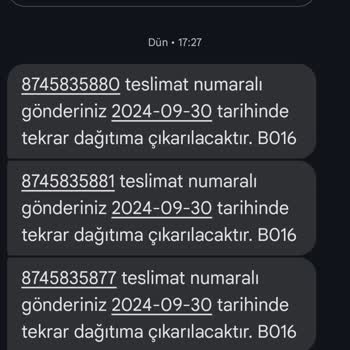 Dün • 17:27

8745835880 teslimat numaralı gönderiniz 2024-09-30 tarihinde tekrar dağıtıma çıkarılacaktır. B016

8745835881 teslimat numaralı gönderiniz 2024-09-30 tarihinde tekrar dağıtıma çıkarılacaktır. B016

8745835877 teslimat numaralı gönderiniz 2024-09-30 tarihinde tekrar dağıtıma çıkarılacaktır. B016